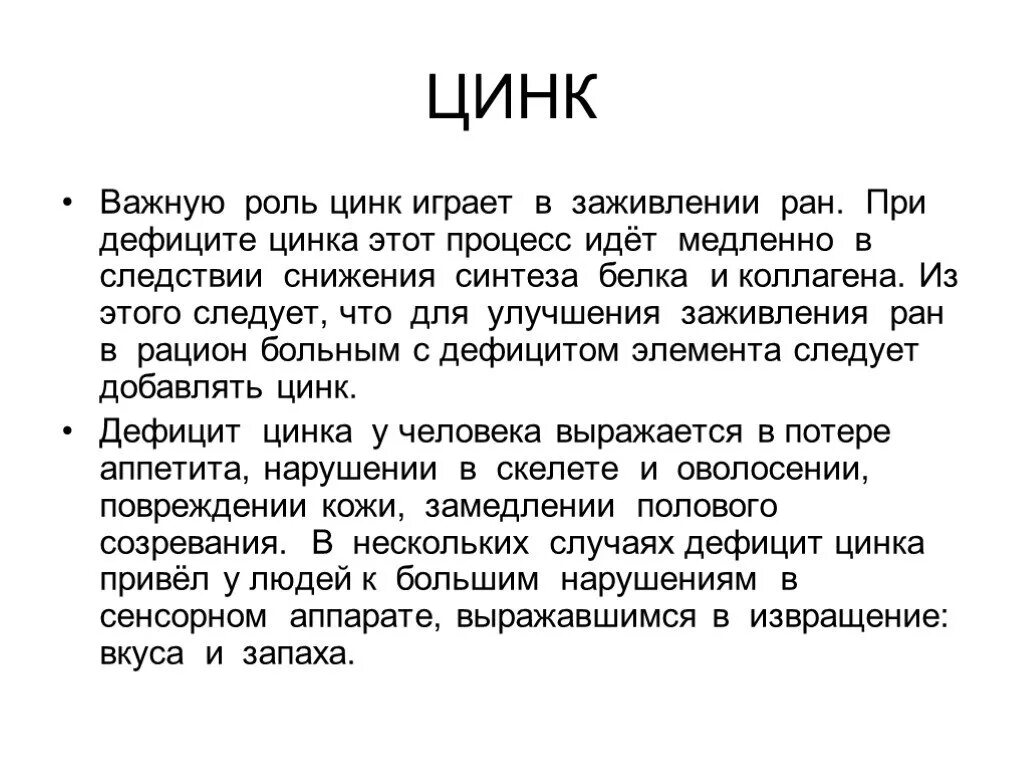 ЦИНК

• Важную роль цинк играет в заживлении ран. При дефиците цинка этот процесс идёт медленно в следствии снижения синтеза белка и коллагена. Из этого следует, что для улучшения заживления ран в рацион больным с дефицитом элемента следует добавлять цинк.

• Дефицит цинка у человека выражается в потере аппетита, нарушении в скелете и оволосении, повреждении кожи, замедлении полового созревания. В нескольких случаях дефицит цинка привёл у людей к большим нарушениям в сенсорном аппарате, выражавшимся в извращение: вкуса и запаха.